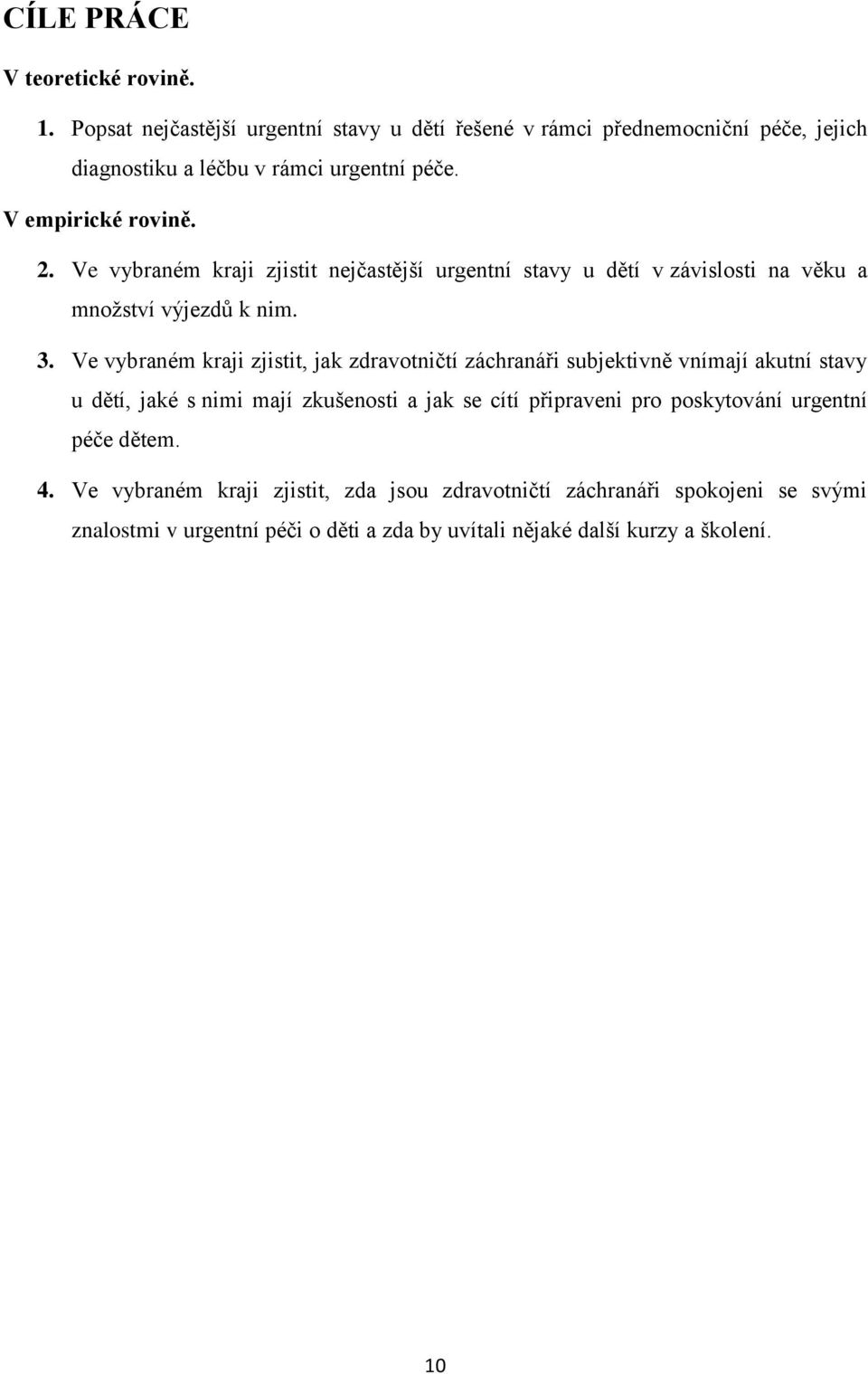 CÍLE PRÁCE

V teoretické rovině.

1. Popsat nejčastější urgentní stavy u dětí řešené v rámci přednemocniční péče, jejich diagnostiku a léčbu v rámci urgentní péče.

V empirické rovině.

2. Ve vybraném kraji zjistit nejčastější urgentní stavy u dětí v závislosti na věku a množství výjezdů k nim.

3. Ve vybraném kraji zjistit, jak zdravotničtí záchranáři subjektivně vnímají akutní stavy u dětí, jaké s nimi mají zkušenosti a jak se cítí připraveni pro poskytování urgentní péče dětem.

4. Ve vybraném kraji zjistit, zda jsou zdravotničtí záchranáři spokojeni se svými znalostmi v urgentní péči o děti a zda by uvítali nějaké další kurzy a školení.

10